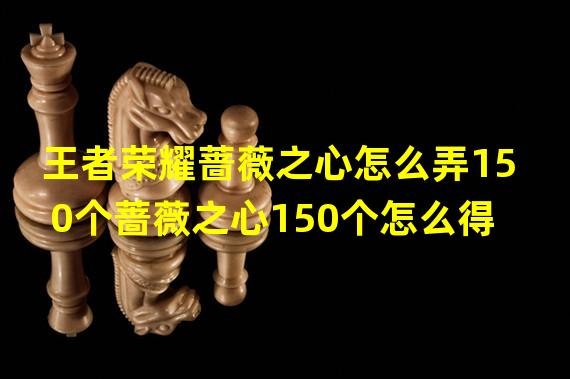 王者荣耀蔷薇之心怎么弄150个蔷薇之心150个怎么得